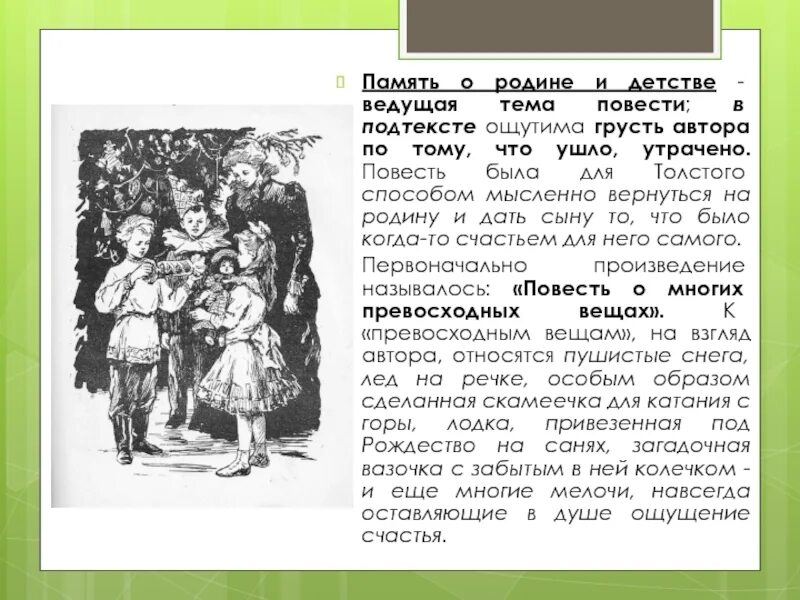 Память о родине и детстве - ведущая тема повести; в подтексте ощутима грусть автора по тому, что ушло, утрачено. Повесть была для Толстого способом мысленно вернуться на родину и дать сыну то, что было когда-то счастьем для него самого.

Первоначально произведение называлось: «Повесть о многих превосходных вещах». К «превосходным вещам», на взгляд автора, относятся пушистые снега, лед на речке, особым образом сделанная скамеечка для катания с горы, лодка, привезенная под Рождество на санях, загадочная вазочка с забытым в ней колечком - и еще многие мелочи, навсегда оставляющие в душе ощущение счастья.